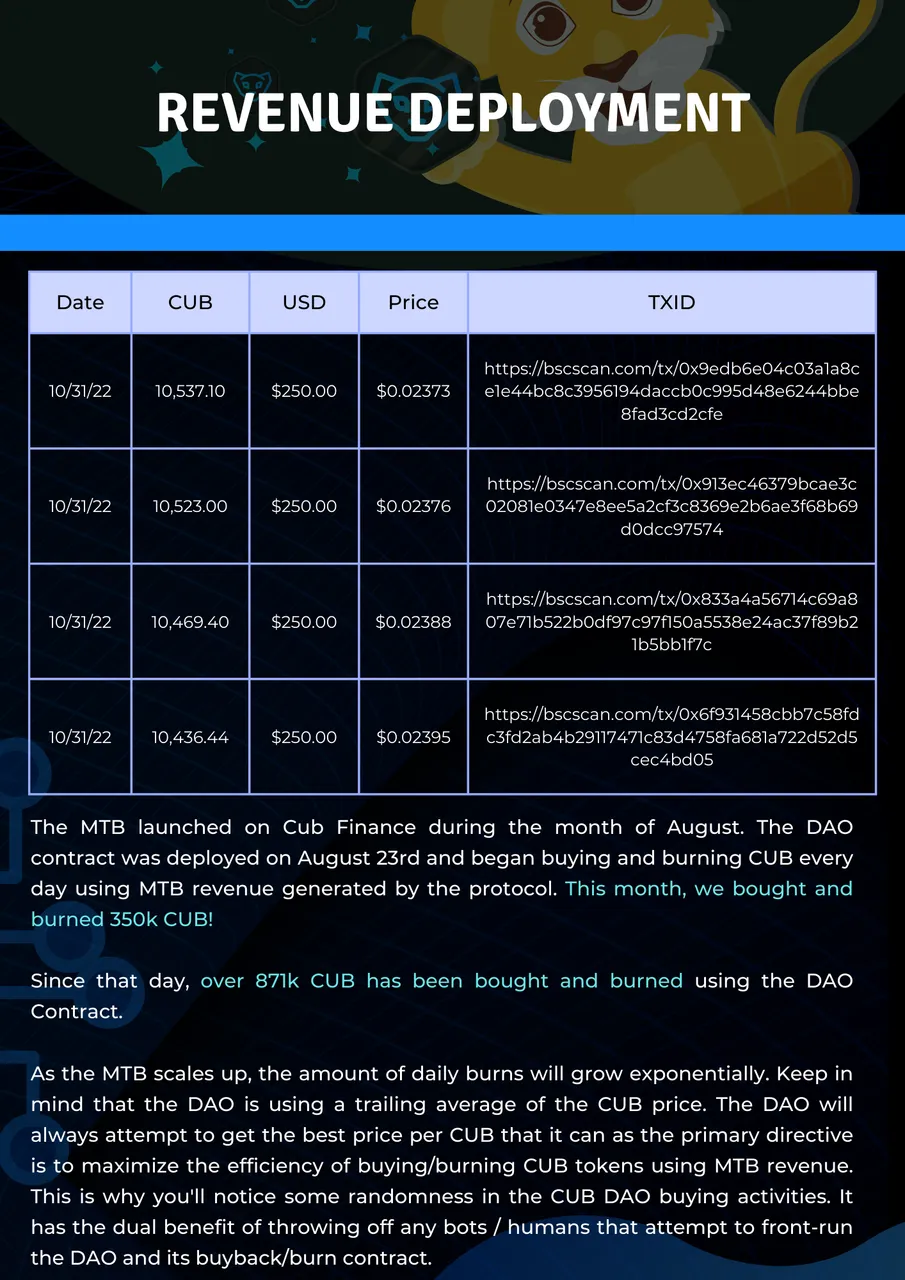 REVENUE DEPLOYMENT

| Date | CUB | USD | Price | TXID |
|---|---|---|---|---|
| 10/31/22 | 10,537.10 | $250.00 | $0.02373 | https://bscscan.com/tx/0x9edb6e04c03a1a8ce1e44bc8c3956194daccb0c995d48e6244bbe8fad3cd2cfe |
| 10/31/22 | 10,523.00 | $250.00 | $0.02376 | https://bscscan.com/tx/0x913ec46379bcae3c02081e0347e8ee5a2cf3c8369e2b6ae3f68b69d0dcc97574 |
| 10/31/22 | 10,469.40 | $250.00 | $0.02388 | https://bscscan.com/tx/0x833a4a56714c69a807e71b522b0df97c97f150a5538e24ac37f89b21b5bb1f7c |
| 10/31/22 | 10,436.44 | $250.00 | $0.02395 | https://bscscan.com/tx/0x6f931458cbb7c58fdc3fd2ab4b29117471c83d4758fa681a722d52d5cec4bd05 |

The MTB launched on Cub Finance during the month of August. The DAO contract was deployed on August 23rd and began buying and burning CUB every day using MTB revenue generated by the protocol. This month, we bought and burned 350k CUB!

Since that day, over 871k CUB has been bought and burned using the DAO Contract.

As the MTB scales up, the amount of daily burns will grow exponentially. Keep in mind that the DAO is using a trailing average of the CUB price. The DAO will always attempt to get the best price per CUB that it can as the primary directive is to maximize the efficiency of buying/burning CUB tokens using MTB revenue. This is why you'll notice some randomness in the CUB DAO buying activities. It has the dual benefit of throwing off any bots / humans that attempt to front-run the DAO and its buyback/burn contract.